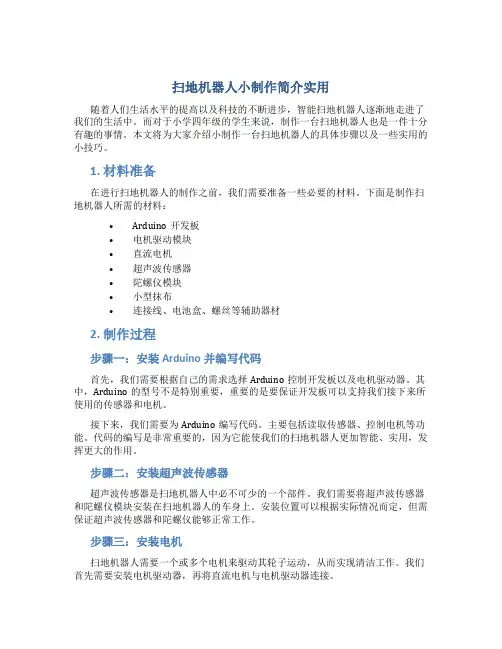 扫地机器人小制作简介实用

随着人们生活水平的提高以及科技的不断进步，智能扫地机器人逐渐地走进了我们的生活中。而对于小学四年级的学生来说，制作一台扫地机器人也是一件十分有趣的事情。本文将为大家介绍小制作一台扫地机器人的具体步骤以及一些实用的小技巧。

1. 材料准备

在进行扫地机器人的制作之前，我们需要准备一些必要的材料。下面是制作扫地机器人所需的材料：

• Arduino 开发板
• 电机驱动模块
• 直流电机
• 超声波传感器
• 陀螺仪模块
• 小型抹布
• 连接线、电池盒、螺丝等辅助器材

2. 制作过程

步骤一：安装 Arduino 并编写代码

首先，我们需要根据自己的需求选择 Arduino 控制开发板以及电机驱动器。其中，Arduino 的型号不是特别重要，重要的是要保证开发板可以支持我们接下来所使用的传感器和电机。

接下来，我们需要为 Arduino 编写代码。主要包括读取传感器、控制电机等功能。代码的编写是非常重要的，因为它能使我们的扫地机器人更加智能、实用，发挥更大的作用。

步骤二：安装超声波传感器

超声波传感器是扫地机器人中必不可少的一个部件。我们需要将超声波传感器和陀螺仪模块安装在扫地机器人的车身上。安装位置可以根据实际情况而定，但需保证超声波传感器和陀螺仪能够正常工作。

步骤三：安装电机

扫地机器人需要一个或多个电机来驱动其轮子运动，从而实现清洁工作。我们首先需要安装电机驱动器，再将直流电机与电机驱动器连接。